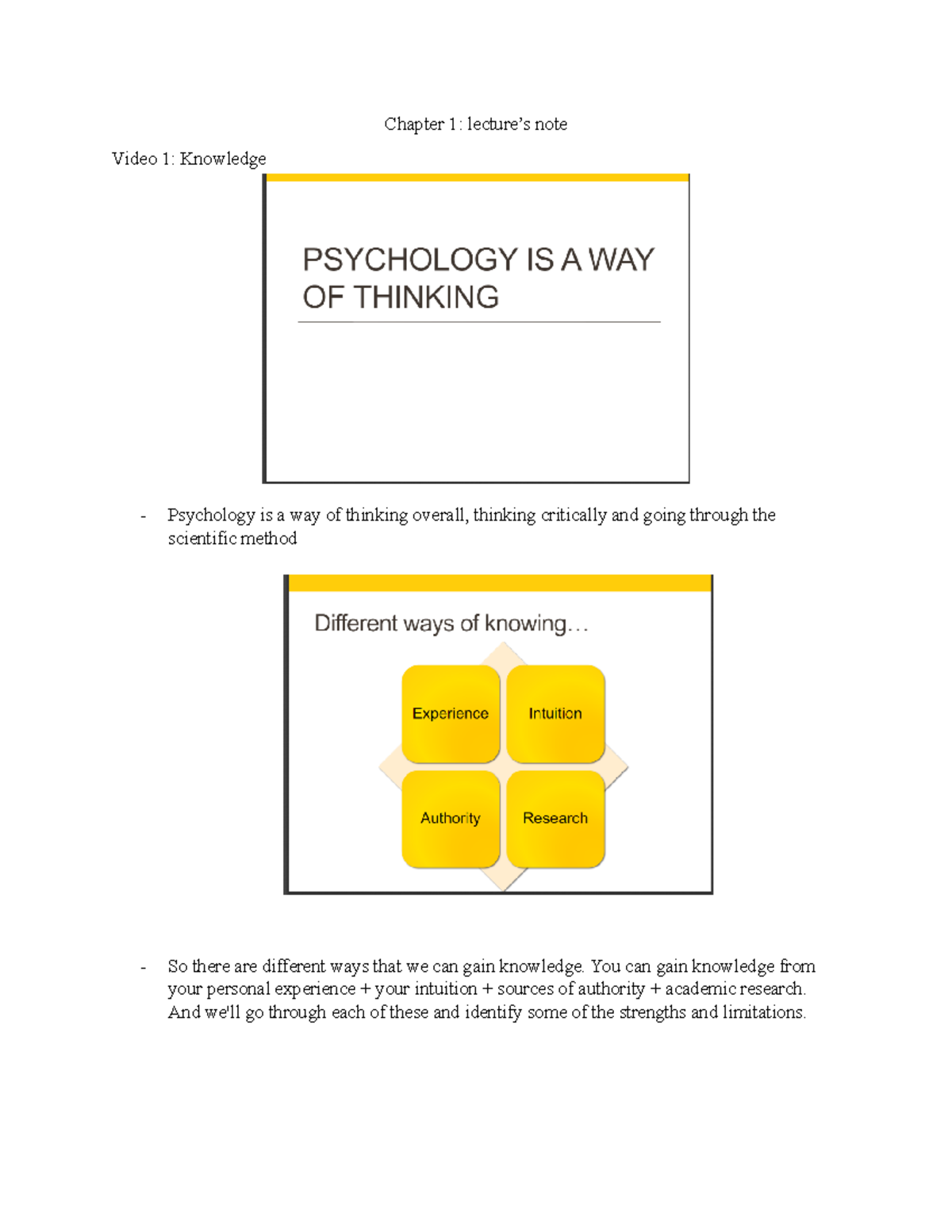 Chapter 1: lecture's note

Video 1: Knowledge

PSYCHOLOGY IS A WAY OF THINKING

- Psychology is a way of thinking overall, thinking critically and going through the scientific method

Different ways of knowing…

Experience

Intuition

Authority

Research

- So there are different ways that we can gain knowledge. You can gain knowledge from your personal experience + your intuition + sources of authority + academic research. And we'll go through each of these and identify some of the strengths and limitations.